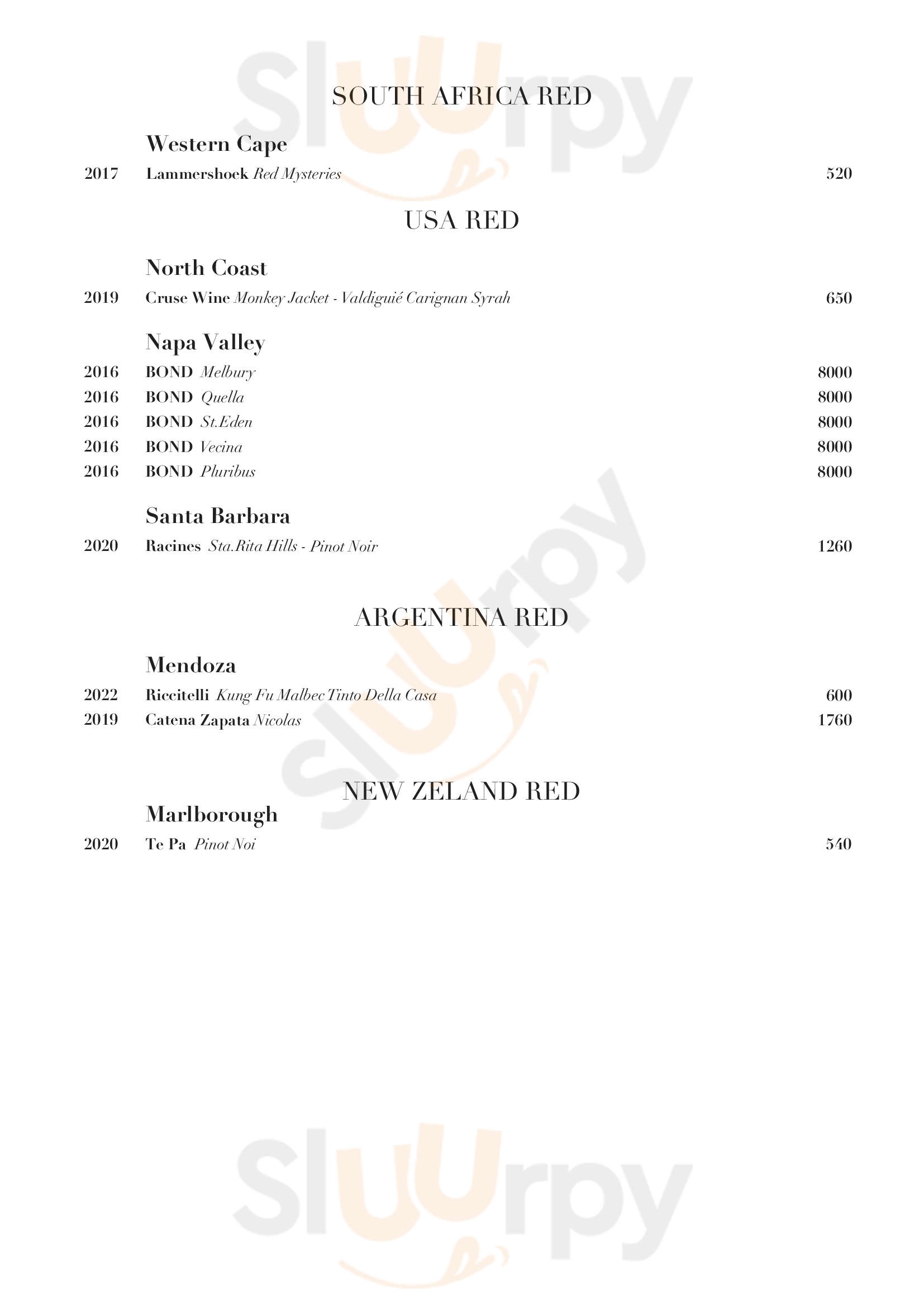 Sluurpy

SOUTH AFRICA RED

Western Cape
2017 Lammershoek Red Mysteries 520

USA RED

North Coast
2019 Cruse Wine Monkey Jacket - Valdiguié Carignan Syrah 650

Napa Valley
2016 BOND Melbury 8000
2016 BOND Quella 8000
2016 BOND St.Eden 8000
2016 BOND Vecina 8000
2016 BOND Pluribus 8000

Santa Barbara
2020 Racines Sta.Rita Hills - Pinot Noir 1260

Sluurpy

ARGENTINA RED

Mendoza
2022 Riccitelli Kung Fu Malbec Tinto Della Casa 600
2019 Catena Zapata Nicolas 1760

NEW ZELAND RED
Marlborough
2020 Te Pa Pinot Noi 540

Sluurpy